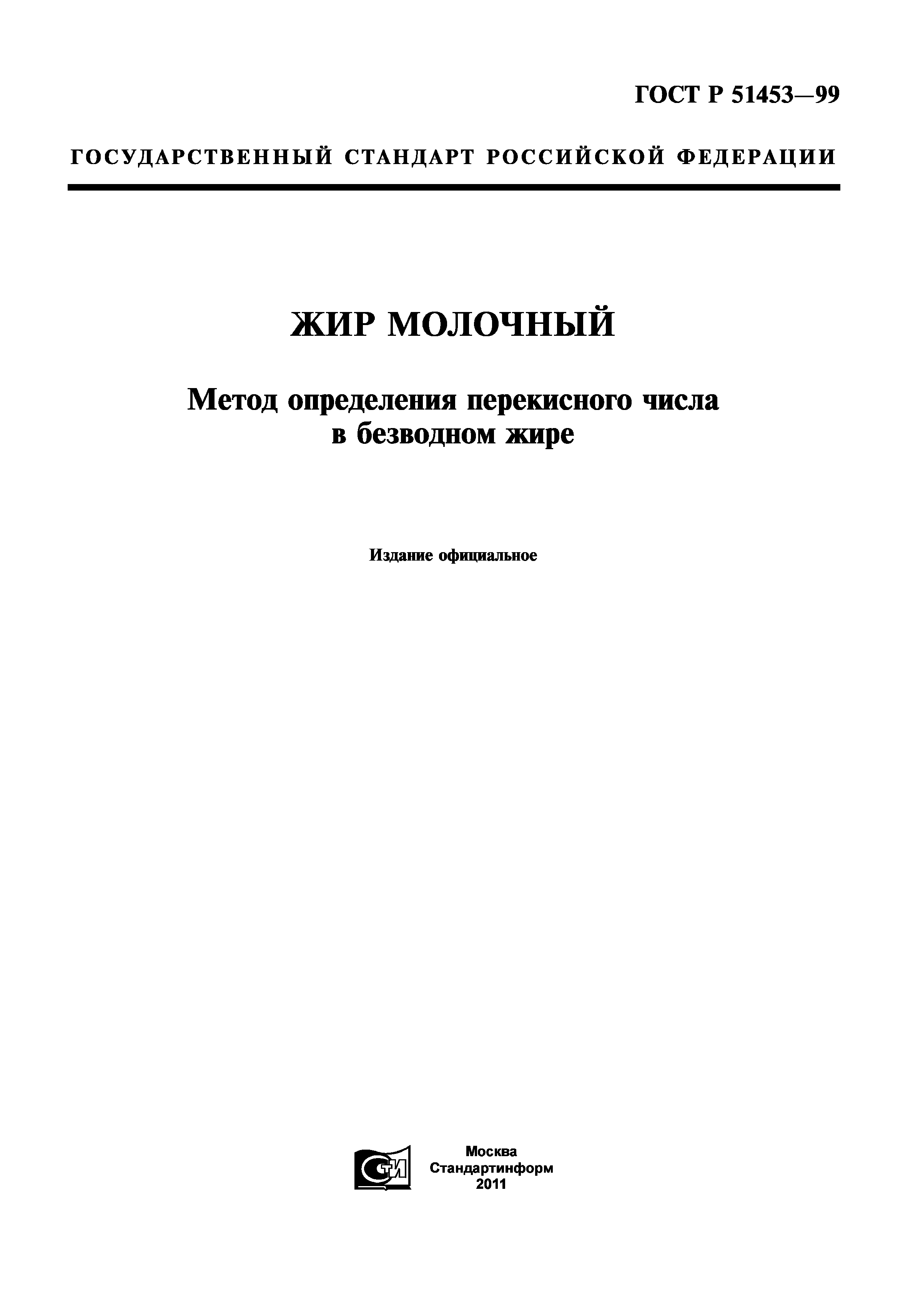 ГОСТ Р 51453—99

ГОСУДАРСТВЕННЫЙ СТАНДАРТ РОССИЙСКОЙ ФЕДЕРАЦИИ

ЖИР МОЛОЧНЫЙ

Метод определения перекисного числа в безводном жире

Издание официальное

СТИ

Москва
Стандартинформ
2011